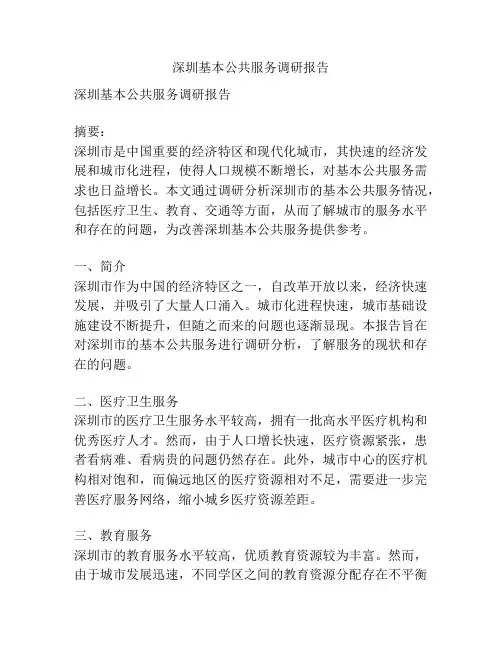 深圳基本公共服务调研报告

深圳基本公共服务调研报告

摘要：
深圳市是中国重要的经济特区和现代化城市，其快速的经济发展和城市化进程，使得人口规模不断增长，对基本公共服务需求也日益增长。本文通过调研分析深圳市的基本公共服务情况，包括医疗卫生、教育、交通等方面，从而了解城市的服务水平和存在的问题，为改善深圳基本公共服务提供参考。

一、简介
深圳市作为中国的经济特区之一，自改革开放以来，经济快速发展，并吸引了大量人口涌入。城市化进程快速，城市基础设施建设不断提升，但随之而来的问题也逐渐显现。本报告旨在对深圳市的基本公共服务进行调研分析，了解服务的现状和存在的问题。

二、医疗卫生服务
深圳市的医疗卫生服务水平较高，拥有一批高水平医疗机构和优秀医疗人才。然而，由于人口增长快速，医疗资源紧张，患者看病难、看病贵的问题仍然存在。此外，城市中心的医疗机构相对饱和，而偏远地区的医疗资源相对不足，需要进一步完善医疗服务网络，缩小城乡医疗资源差距。

三、教育服务
深圳市的教育服务水平较高，优质教育资源较为丰富。然而，由于城市发展迅速，不同学区之间的教育资源分配存在不平衡